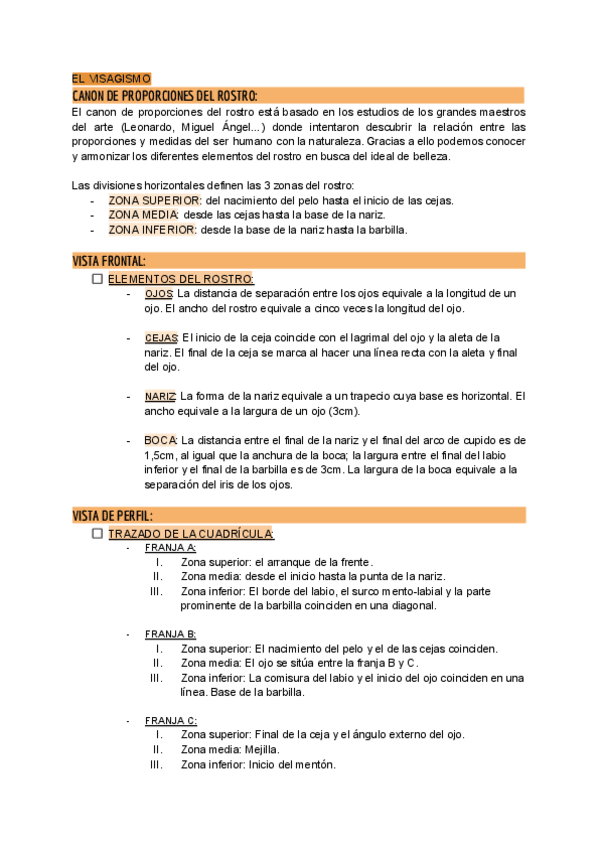 EL VISAGISMO

CANON DE PROPORCIONES DEL ROSTRO:

El canon de proporciones del rostro está basado en los estudios de los grandes maestros del arte (Leonardo, Miguel Ángel...) donde intentaron descubrir la relación entre las proporciones y medidas del ser humano con la naturaleza. Gracias a ello podemos conocer y armonizar los diferentes elementos del rostro en busca del ideal de belleza.

Las divisiones horizontales definen las 3 zonas del rostro:
- ZONA SUPERIOR: del nacimiento del pelo hasta el inicio de las cejas.
- ZONA MEDIA: desde las cejas hasta la base de la nariz.
- ZONA INFERIOR: desde la base de la nariz hasta la barbilla.

VISTA FRONTAL:

☐ ELEMENTOS DEL ROSTRO:
- OJOS: La distancia de separación entre los ojos equivale a la longitud de un ojo. El ancho del rostro equivale a cinco veces la longitud del ojo.

- CEJAS: El inicio de la ceja coincide con el lagrimal del ojo y la aleta de la nariz. El final de la ceja se marca al hacer una línea recta con la aleta y final del ojo.

- NARIZ: La forma de la nariz equivale a un trapecio cuya base es horizontal. El ancho equivale a la largura de un ojo (3cm).

- BOCA: La distancia entre el final de la nariz y el final del arco de cupido es de 1,5cm, al igual que la anchura de la boca; la largura entre el final del labio inferior y el final de la barbilla es de 3cm. La largura de la boca equivale a la separación del iris de los ojos.

VISTA DE PERFIL:

☐ TRAZADO DE LA CUADRÍCULA:
- FRANJA A:
I. Zona superior: el arranque de la frente.
II. Zona media: desde el inicio hasta la punta de la nariz.
III. Zona inferior: El borde del labio, el surco mento-labial y la parte prominente de la barbilla coinciden en una diagonal.

- FRANJA B:
I. Zona superior: El nacimiento del pelo y el de las cejas coinciden.
II. Zona media: El ojo se sitúa entre la franja B y C.
III. Zona inferior: La comisura del labio y el inicio del ojo coinciden en una línea. Base de la barbilla.

- FRANJA C:
I. Zona superior: Final de la ceja y el ángulo externo del ojo.
II. Zona media: Mejilla.
III. Zona inferior: Inicio del mentón.